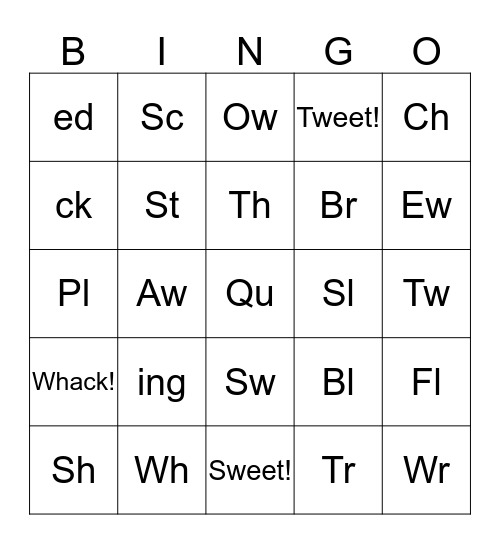 | B | I | N | G | O |
|---|---|---|---|---|
| ed | Sc | Ow | Tweet! | Ch |
| ck | St | Th | Br | Ew |
| Pl | Aw | Qu | Sl | Tw |
| Whack! | ing | Sw | Bl | Fl |
| Sh | Wh | Sweet! | Tr | Wr |